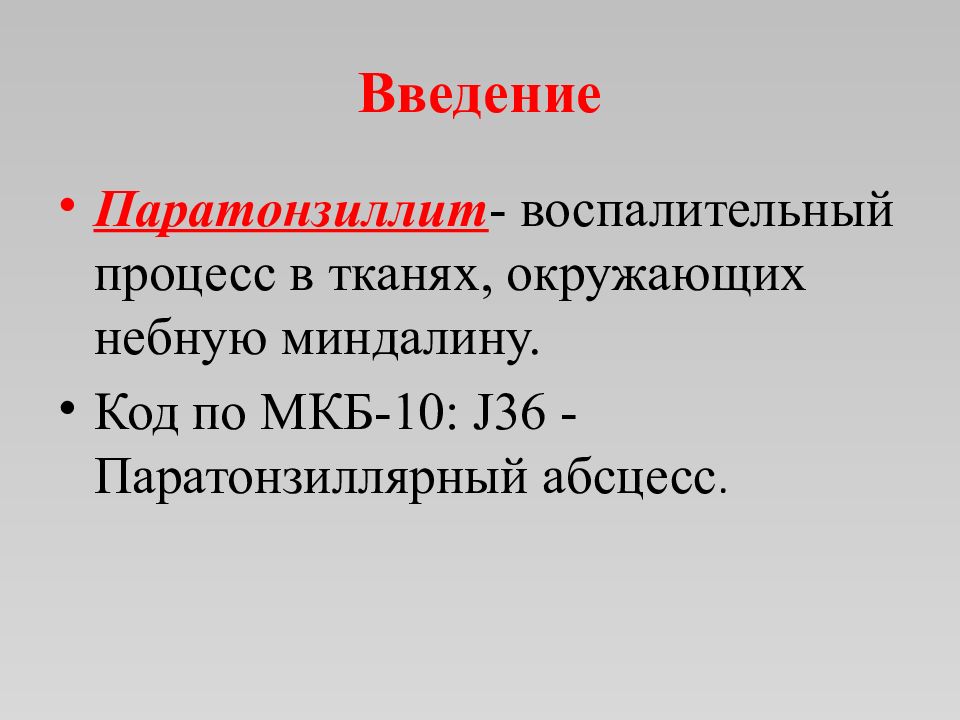 Введение

• Паратонзиллит- воспалительный процесс в тканях, окружающих небную миндалину.

• Код по МКБ-10: J36 - Паратонзиллярный абсцесс.